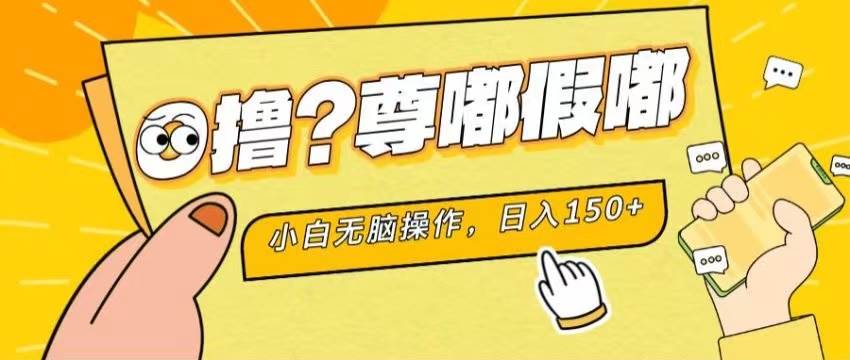 撸？尊嘟假嘟

小白无脑操作，日入150+